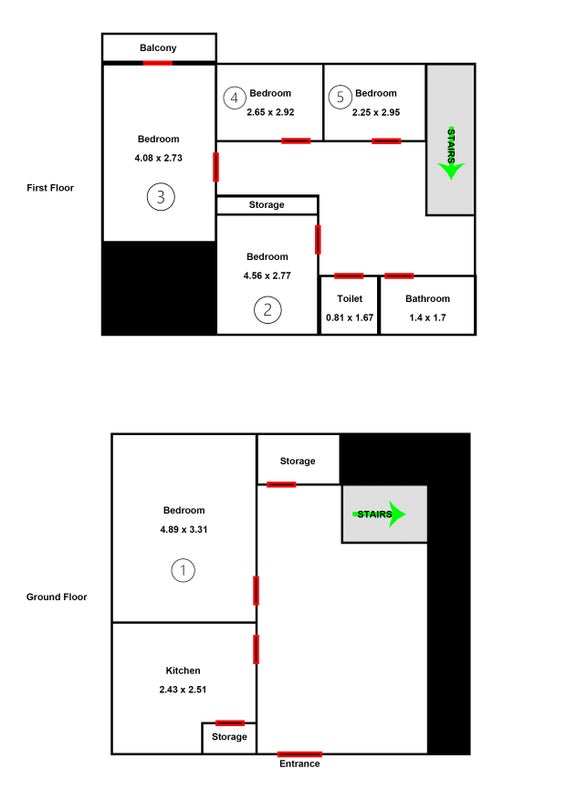 Balcony

First Floor

Bedroom
4.08 x 2.73
3

4 Bedroom
2.65 x 2.92

5 Bedroom
2.25 x 2.95

STAIRS

Storage

Bedroom
4.56 x 2.77
2

Toilet
0.81 x 1.67

Bathroom
1.4 x 1.7

Ground Floor

Bedroom
4.89 x 3.31
1

Storage

STAIRS

Kitchen
2.43 x 2.51

Storage

Entrance